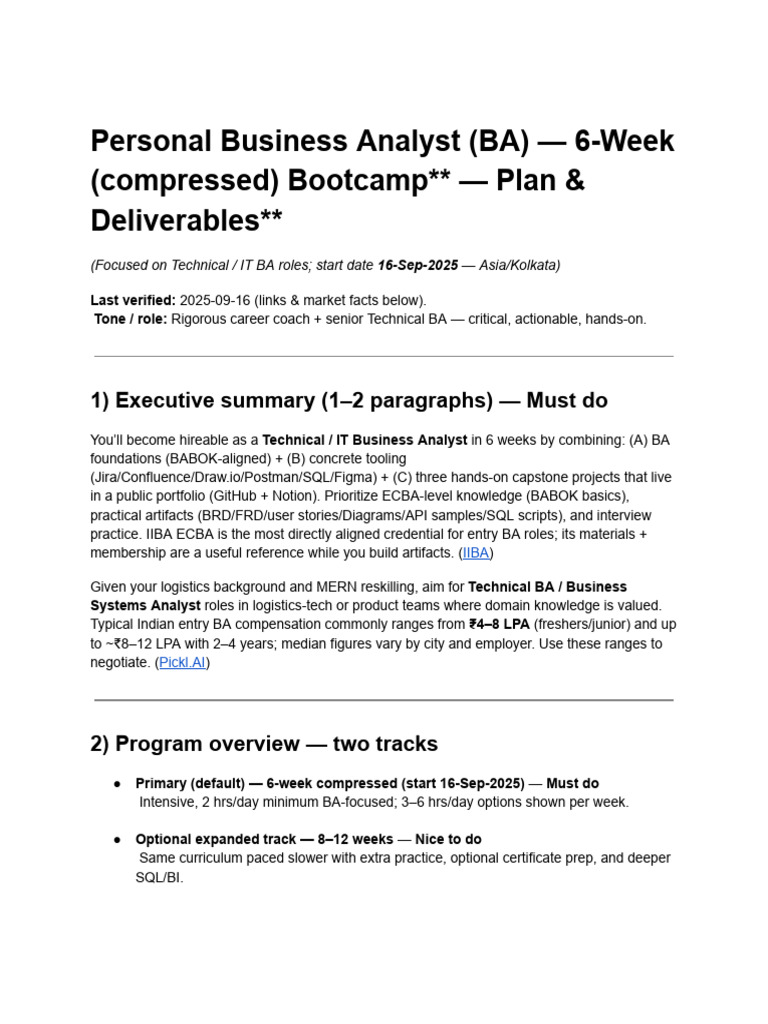 Personal Business Analyst (BA) — 6-Week (compressed) Bootcamp** — Plan & Deliverables**

(Focused on Technical / IT BA roles; start date 16-Sep-2025 — Asia/Kolkata)

Last verified: 2025-09-16 (links & market facts below).
Tone / role: Rigorous career coach + senior Technical BA — critical, actionable, hands-on.

1) Executive summary (1–2 paragraphs) — Must do

You'll become hireable as a Technical / IT Business Analyst in 6 weeks by combining: (A) BA foundations (BABOK-aligned) + (B) concrete tooling (Jira/Confluence/Draw.io/Postman/SQL/Figma) + (C) three hands-on capstone projects that live in a public portfolio (GitHub + Notion). Prioritize ECBA-level knowledge (BABOK basics), practical artifacts (BRD/FRD/user stories/Diagrams/API samples/SQL scripts), and interview practice. IIBA ECBA is the most directly aligned credential for entry BA roles; its materials + membership are a useful reference while you build artifacts. (IIBA)

Given your logistics background and MERN reskilling, aim for Technical BA / Business Systems Analyst roles in logistics-tech or product teams where domain knowledge is valued. Typical Indian entry BA compensation commonly ranges from ₹4–8 LPA (freshers/junior) and up to ~₹8–12 LPA with 2–4 years; median figures vary by city and employer. Use these ranges to negotiate. (Pickl.AI)

2) Program overview — two tracks

• Primary (default) — 6-week compressed (start 16-Sep-2025) — Must do
Intensive, 2 hrs/day minimum BA-focused; 3–6 hrs/day options shown per week.

• Optional expanded track — 8–12 weeks — Nice to do
Same curriculum paced slower with extra practice, optional certificate prep, and deeper SQL/BI.